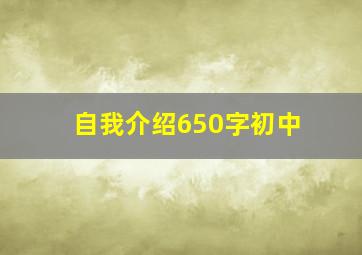 自我介绍650字初中